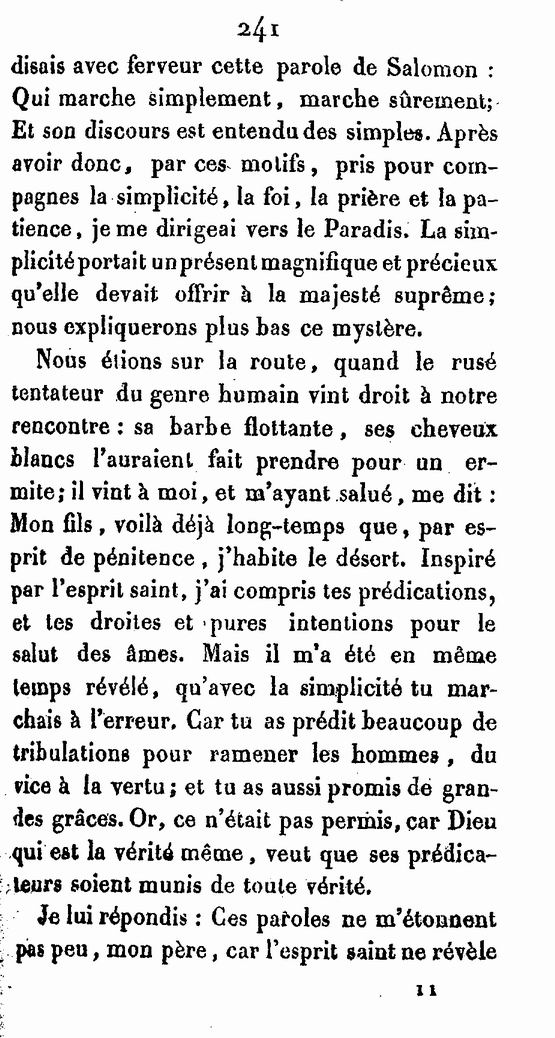 241

disais avec ferveur cette parole de Salomon : Qui marche simplement, marche sûrement; Et son discours est entendu des simples. Après avoir donc, par ces motifs, pris pour compagnes la simplicité, la foi, la prière et la patience, je me dirigeai vers le Paradis. La simplicité portait un présent magnifique et précieux qu'elle devait offrir à la majesté suprême; nous expliquerons plus bas ce mystère.

Nous étions sur la route, quand le rusé tentateur du genre humain vint droit à notre rencontre : sa barbe flottante, ses cheveux blancs l'auraient fait prendre pour un ermite; il vint à moi, et m'ayant salué, me dit : Mon fils, voilà déjà long-temps que, par esprit de pénitence, j'habite le désert. Inspiré par l'esprit saint, j'ai compris tes prédications, et tes droites et pures intentions pour le salut des âmes. Mais il m'a été en même temps révélé, qu'avec la simplicité tu marchais à l'erreur. Car tu as prédit beaucoup de tribulations pour ramener les hommes, du vice à la vertu; et tu as aussi promis de grandes grâces. Or, ce n'était pas permis, car Dieu qui est la vérité même, veut que ses prédicateurs soient munis de toute vérité.

Je lui répondis : Ces paroles ne m'étonnent pas peu, mon père, car l'esprit saint ne révèle

11